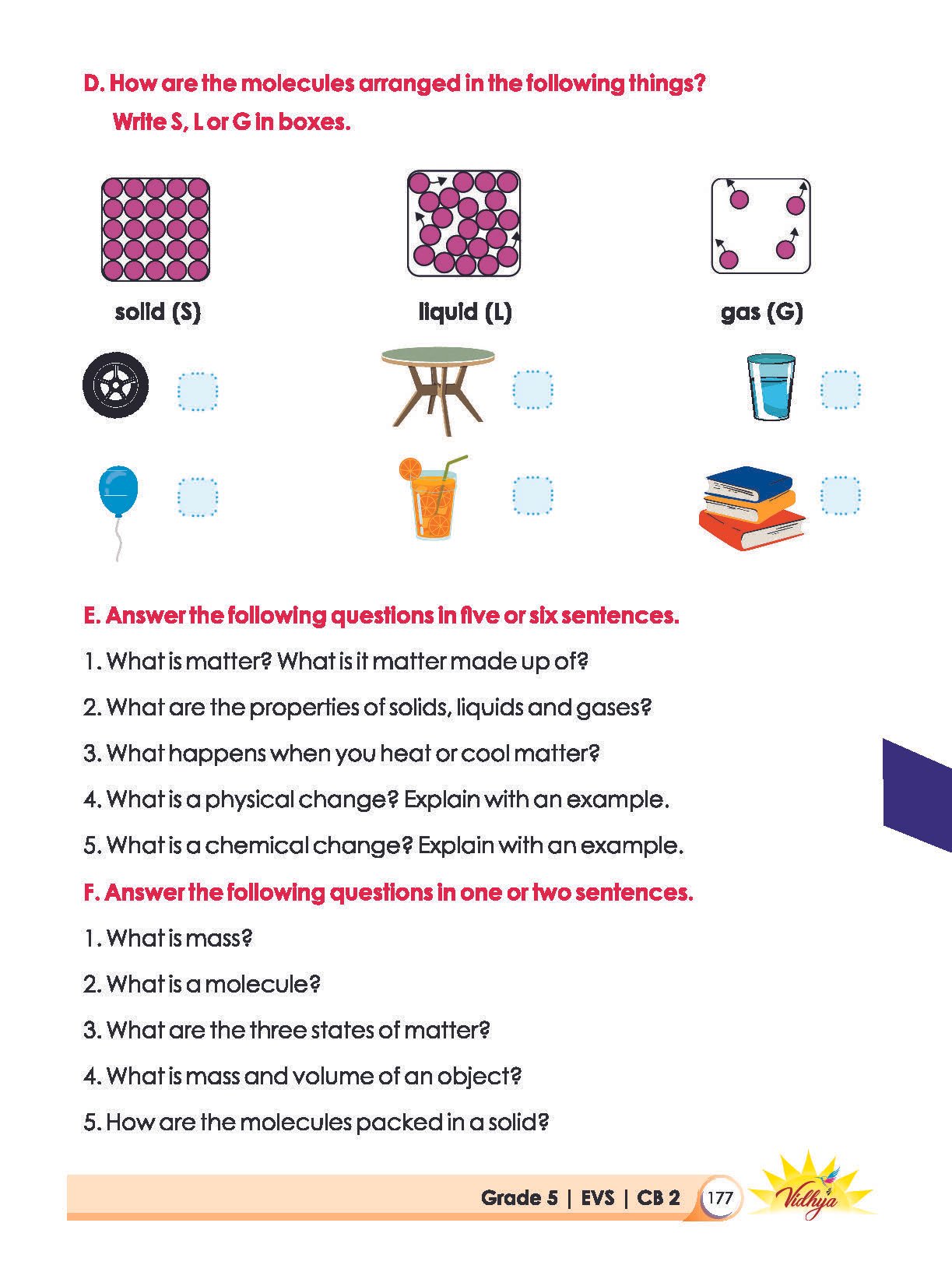 D. How are the molecules arranged in the following things?
Write S, L or G in boxes.

solid (S)

liquid (L)

gas (G)

E. Answer the following questions in five or six sentences.

1. What is matter? What is it matter made up of?

2. What are the properties of solids, liquids and gases?

3. What happens when you heat or cool matter?

4. What is a physical change? Explain with an example.

5. What is a chemical change? Explain with an example.

F. Answer the following questions in one or two sentences.

1. What is mass?

2. What is a molecule?

3. What are the three states of matter?

4. What is mass and volume of an object?

5. How are the molecules packed in a solid?

Grade 5 | EVS | CB 2 177 Vidhya